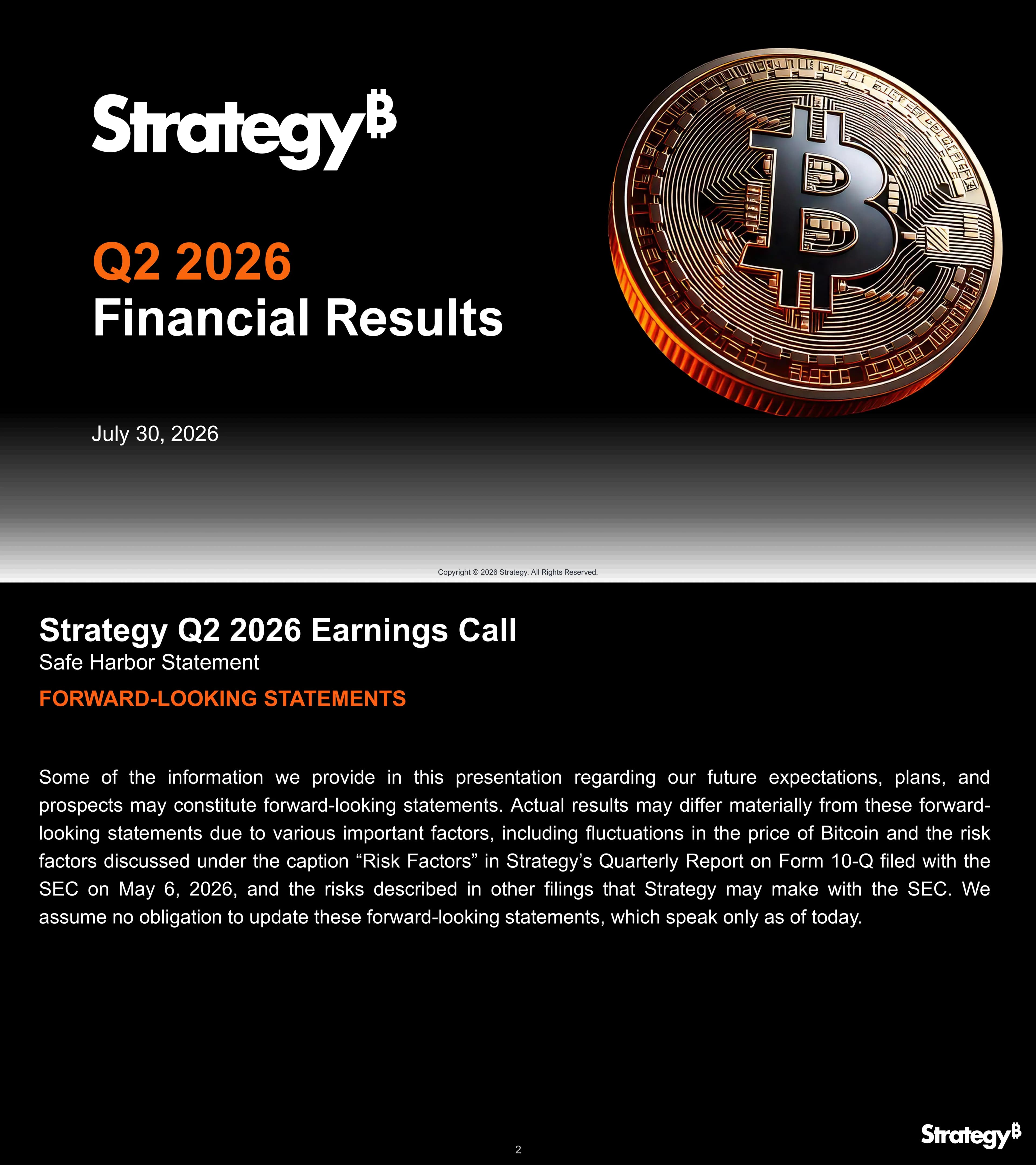 Strategy₿

Q2 2026
Financial Results

July 30, 2026

Copyright © 2026 Strategy. All Rights Reserved.

Strategy Q2 2026 Earnings Call
Safe Harbor Statement
FORWARD-LOOKING STATEMENTS

Some of the information we provide in this presentation regarding our future expectations, plans, and prospects may constitute forward-looking statements. Actual results may differ materially from these forward-looking statements due to various important factors, including fluctuations in the price of Bitcoin and the risk factors discussed under the caption “Risk Factors” in Strategy’s Quarterly Report on Form 10-Q filed with the SEC on May 6, 2026, and the risks described in other filings that Strategy may make with the SEC. We assume no obligation to update these forward-looking statements, which speak only as of today.

2

Strategy₿